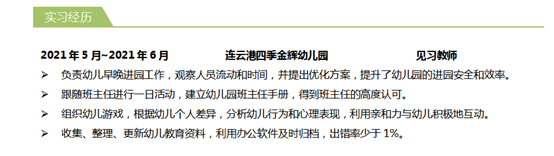 实习经历

2021 年 5 月~2021 年 6 月　　连云港四季金辉幼儿园　　见习教师

➢ 负责幼儿早晚进园工作，观察人员流动和时间，并提出优化方案，提升了幼儿园的进园安全和效率。

➢ 跟随班主任进行一日活动，建立幼儿园班主任手册，得到班主任的高度认可。

➢ 组织幼儿游戏，根据幼儿个人差异，分析幼儿行为和心理表现，利用亲和力与幼儿积极地互动。

➢ 收集、整理、更新幼儿教育资料，利用办公软件及时归档，出错率少于 1%。